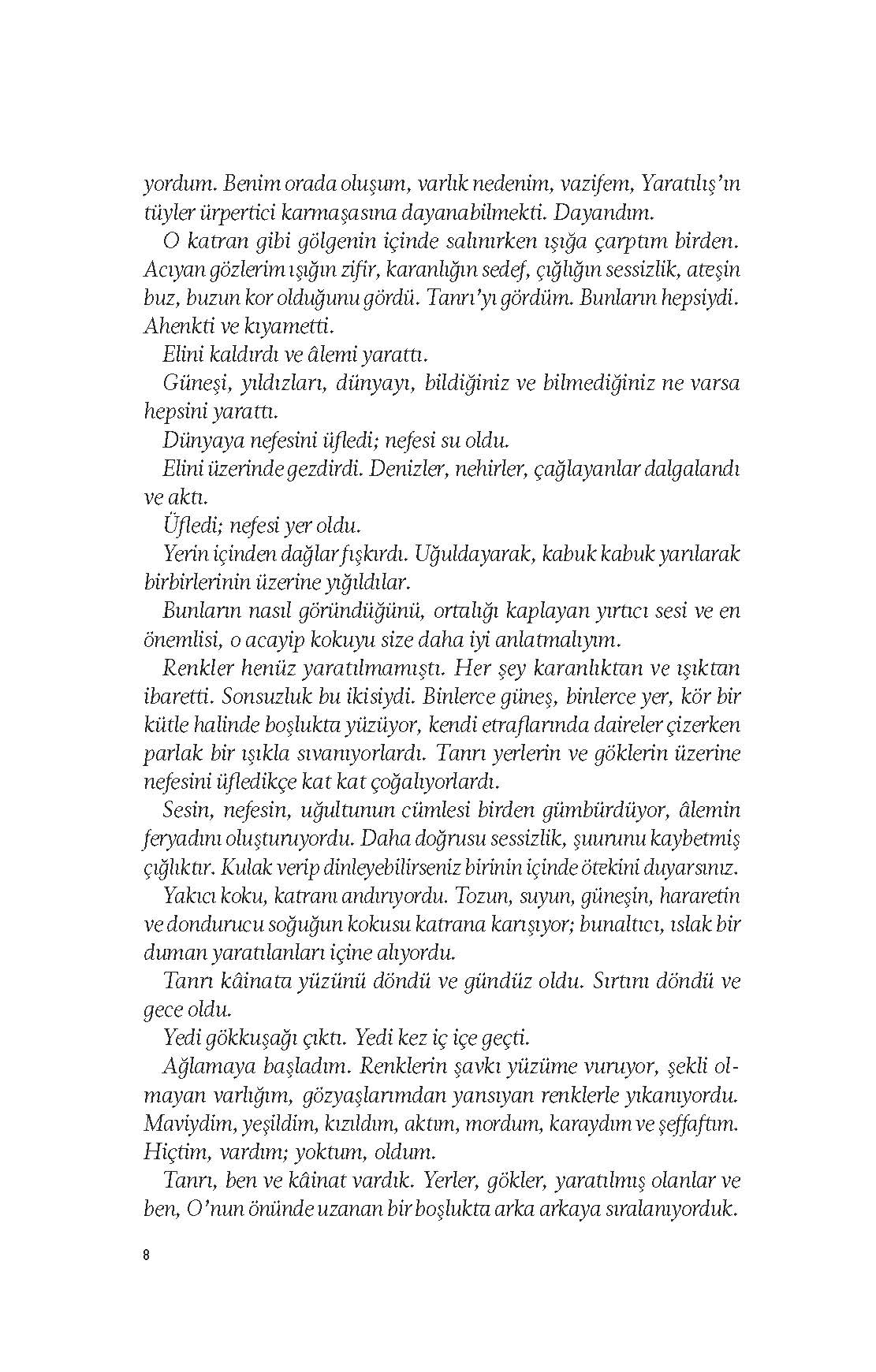 yordum. Benim orada oluşum, varlık nedenim, vazifem, Yaratılış'ın tüyler ürpertici karmaşasına dayanabilmekti. Dayandım.

O katran gibi gölgenin içinde salınırken ışığa çarptım birden. Acıyan gözlerim ışığın zifir, karanlığın sedef, çığlığın sessizlik, ateşin buz, buzun kor olduğunu gördü. Tanrı'yı gördüm. Bunların hepsiydi. Ahenkti ve kıyametti.

Elini kaldırdı ve âlemi yarattı.

Güneşi, yıldızları, dünyayı, bildiğiniz ve bilmediğiniz ne varsa hepsini yarattı.

Dünyaya nefesini üfledi; nefesi su oldu.

Elini üzerinde gezdirdi. Denizler, nehirler, çağlayanlar dalgalandı ve aktı.

Üfledi; nefesi yer oldu.

Yerin içinden dağlar fışkırdı. Uğuldayarak, kabuk kabuk yarılarak birbirlerinin üzerine yığıldılar.

Bunların nasıl göründüğünü, ortalığı kaplayan yırtıcı sesi ve en önemlisi, o acayip kokuyu size daha iyi anlatmalıyım.

Renkler henüz yaratılmamıştı. Her şey karanlıktan ve ışıktan ibaretti. Sonsuzluk bu ikisiydi. Binlerce güneş, binlerce yer, kör bir kütle halinde boşlukta yüzüyor, kendi etraflarında daireler çizerken parlak bir ışıkla sıvanıyorlardı. Tanrı yerlerin ve göklerin üzerine nefesini üfledikçe kat kat çoğalıyorlardı.

Sesin, nefesin, uğultunun cümlesi birden gümbürdüyor, âlemin feryadını oluşturuyordu. Daha doğrusu sessizlik, şuurunu kaybetmiş çığlıktır. Kulak verip dinleyebilirseniz birinin içinde ötekini duyarsınız.

Yakıcı koku, katranı andırıyordu. Tozun, suyun, güneşin, hararetin ve dondurucu soğuğun kokusu katrana karışıyor; bunaltıcı, ıslak bir duman yaratılanları içine alıyordu.

Tanrı kâinata yüzünü döndü ve gündüz oldu. Sırtını döndü ve gece oldu.

Yedi gökkuşağı çıktı. Yedi kez iç içe geçti.

Ağlamaya başladım. Renklerin şavkı yüzüme vuruyor, şekli olmayan varlığım, gözyaşlarımdan yansıyan renklerle yıkanıyordu. Maviydim, yeşildim, kızıldım, aktım, mordum, karaydım ve şeffaftım. Hiçtim, vardım; yoktum, oldum.

Tanrı, ben ve kâinat vardık. Yerler, gökler, yaratılmış olanlar ve ben, O'nun önünde uzanan bir boşlukta arka arkaya sıralanıyorduk.

8